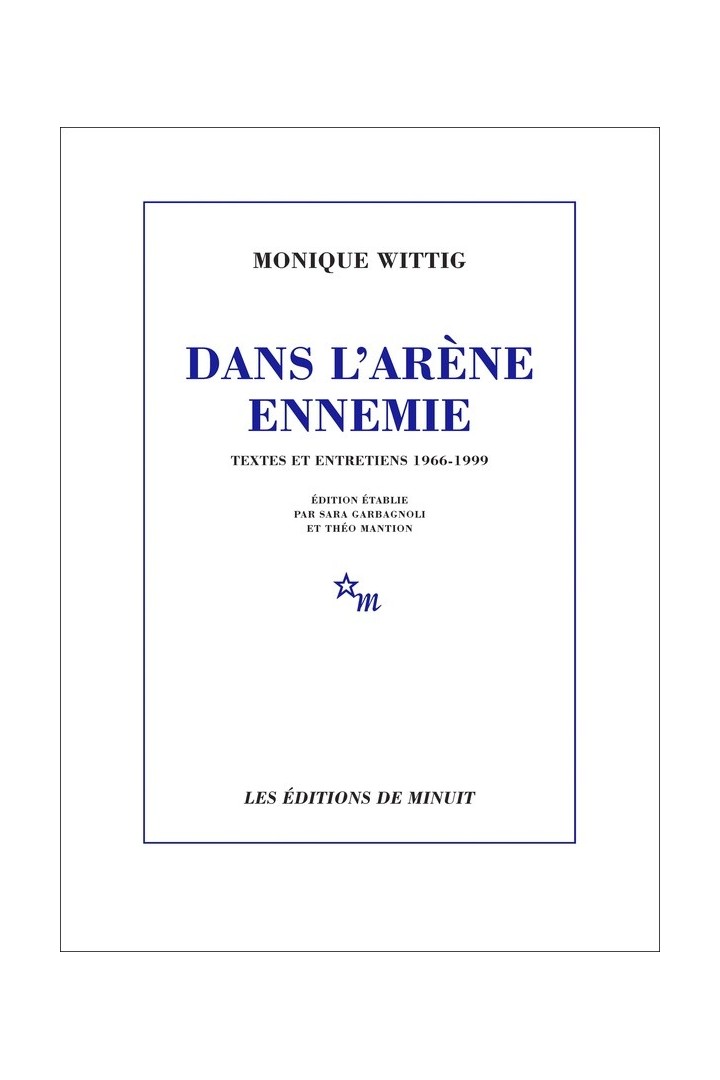 MONIQUE WITTIG

DANS L'ARÈNE ENNEMIE

TEXTES ET ENTRETIENS 1966-1999

ÉDITION ÉTABLIE PAR SARA GARBAGNOLI ET THÉO MANTION

m

LES ÉDITIONS DE MINUIT